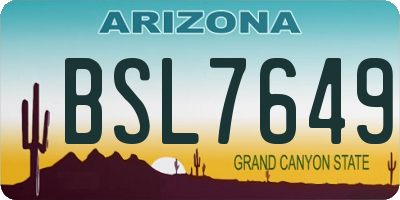 ARIZONA

BSL7649

GRAND CANYON STATE